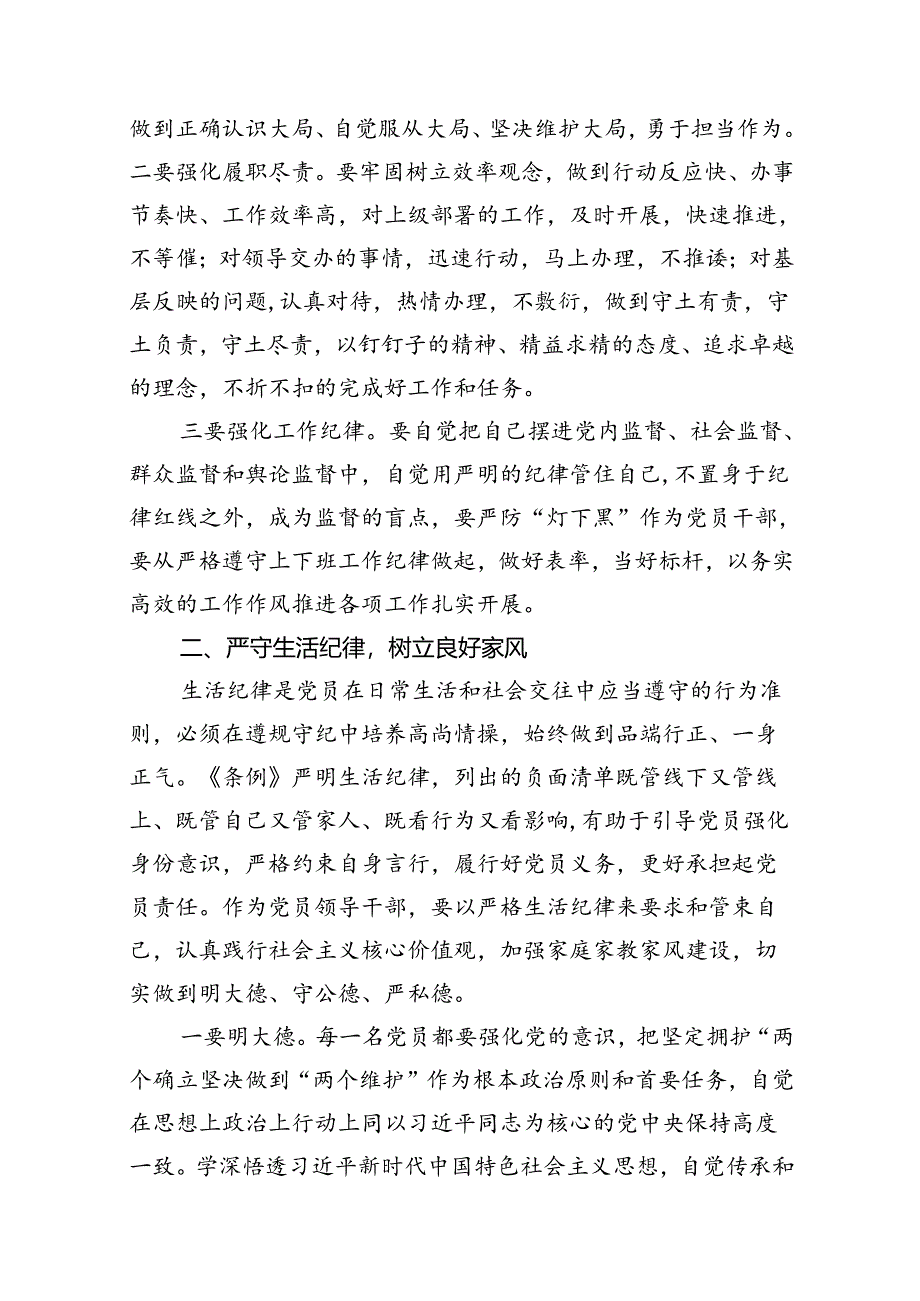 做到正确认识大局、自觉服从大局、坚决维护大局，勇于担当作为。二要强化履职尽责。要牢固树立效率观念，做到行动反应快、办事节奏快、工作效率高，对上级部署的工作，及时开展，快速推进，不等催；对领导交办的事情，迅速行动，马上办理，不推诿；对基层反映的问题，认真对待，热情办理，不敷衍，做到守土有责，守土负责，守土尽责，以钉钉子的精神、精益求精的态度、追求卓越的理念，不折不扣的完成好工作和任务。

三要强化工作纪律。要自觉把自己摆进党内监督、社会监督、群众监督和舆论监督中，自觉用严明的纪律管住自己，不置身于纪律红线之外，成为监督的盲点，要严防“灯下黑”作为党员干部，要从严格遵守上下班工作纪律做起，做好表率，当好标杆，以务实高效的工作作风推进各项工作扎实开展。

二、严守生活纪律，树立良好家风

生活纪律是党员在日常生活和社会交往中应当遵守的行为准则，必须在遵规守纪中培养高尚情操，始终做到品端行正、一身正气。《条例》严明生活纪律，列出的负面清单既管线下又管线上、既管自己又管家人、既看行为又看影响，有助于引导党员强化身份意识，严格约束自身言行，履行好党员义务，更好承担起党员责任。作为党员领导干部，要以严格生活纪律来要求和管束自己，认真践行社会主义核心价值观，加强家庭家教家风建设，切实做到明大德、守公德、严私德。

一要明大德。每一名党员都要强化党的意识，把坚定拥护“两个确立坚决做到“两个维护”作为根本政治原则和首要任务，自觉在思想上政治上行动上同以习近平同志为核心的党中央保持高度一致。学深悟透习近平新时代中国特色社会主义思想，自觉传承和